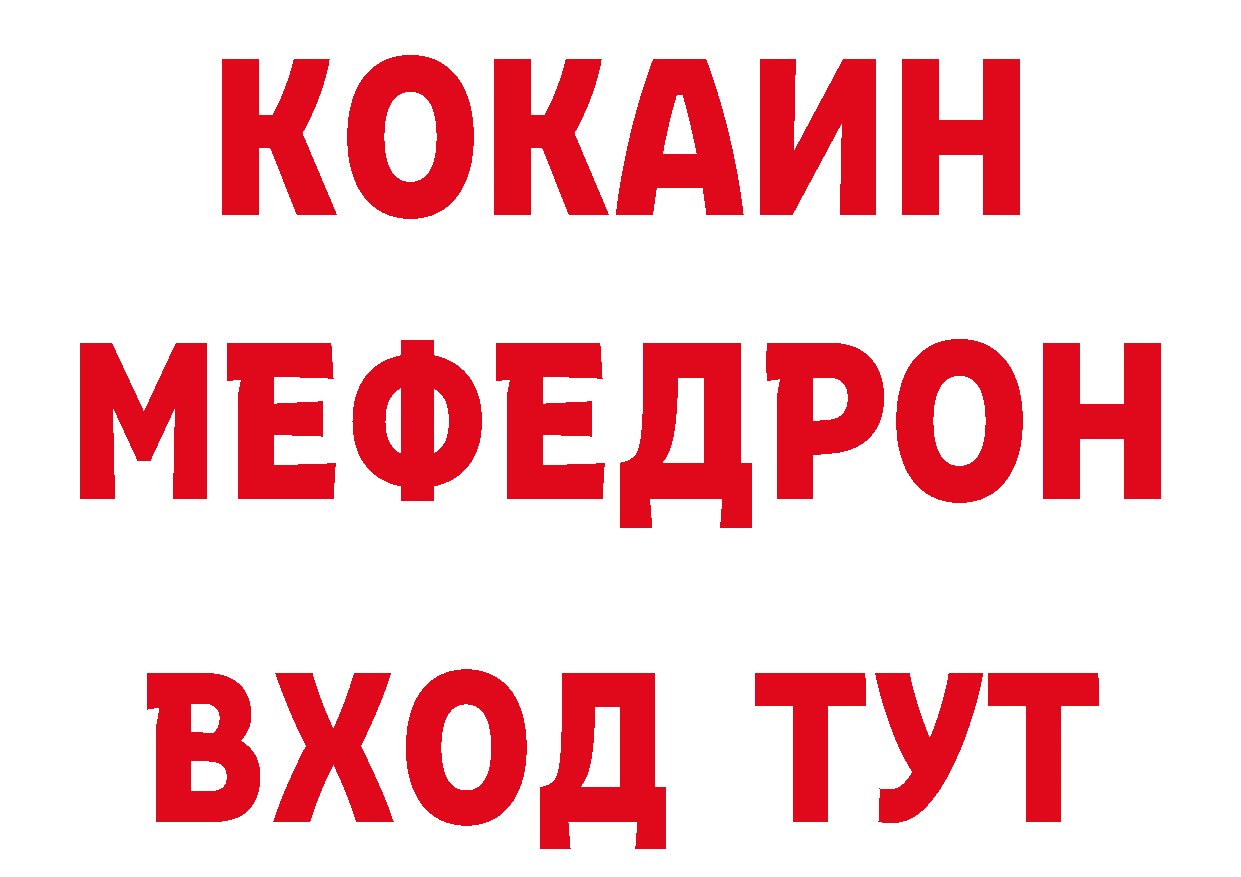 КОКАИН
МЕФЕДРОН
ВХОД ТУТ